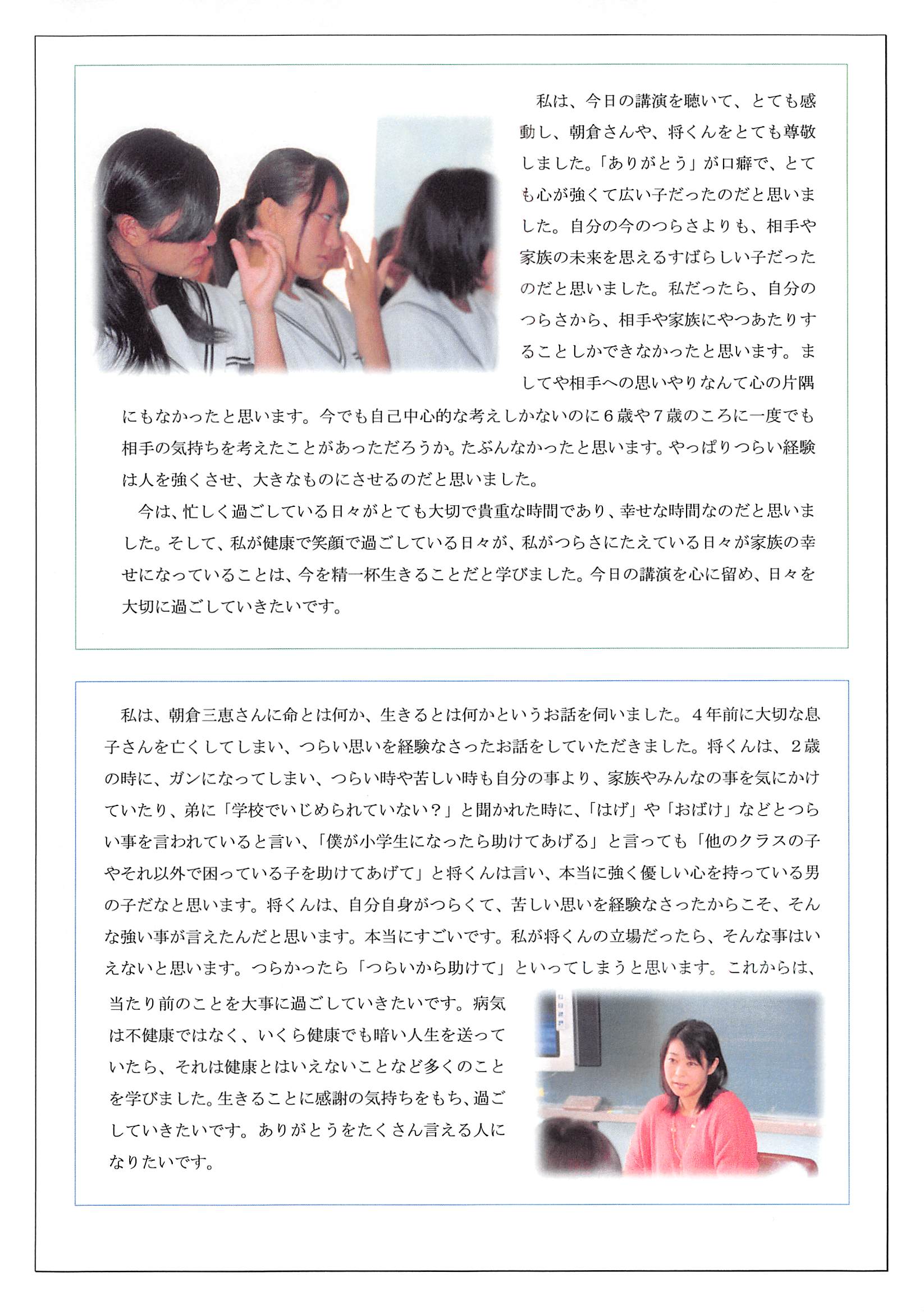 私は、今日の講演を聴いて、とても感動し、朝倉さんや、将くんをとても尊敬しました。「ありがとう」が口癖で、とても心が強くて広い子だったのだと思いました。自分の今のつらさよりも、相手や家族の未来を思えるすばらしい子だったのだと思いました。私だったら、自分のつらさから、相手や家族にやつあたりすることしかできなかったと思います。ましてや相手への思いやりなんて心の片隅にもなかったと思います。今でも自己中心的な考えしかないのに６歳や７歳のころに一度でも相手の気持ちを考えたことがあっただろうか。たぶんなかったと思います。やっぱりつらい経験は人を強くさせ、大きなものにさせるのだと思いました。

今は、忙しく過ごしている日々がとても大切で貴重な時間であり、幸せな時間なのだと思いました。そして、私が健康で笑顔で過ごしている日々が、私がつらさにたえている日々が家族の幸せになっていることは、今を精一杯生きることだと学びました。今日の講演を心に留め、日々を大切に過ごしていきたいです。

私は、朝倉三恵さんに命とは何か、生きるとは何かというお話を伺いました。４年前に大切な息子さんを亡くしてしまい、つらい思いを経験なさったお話をしていただきました。将くんは、２歳の時に、ガンになってしまい、つらい時や苦しい時も自分の事より、家族やみんなの事を気にかけていたり、弟に「学校でいじめられていない？」と聞かれた時に、「はげ」や「おばけ」などとつらい事を言われていると言い、「僕が小学生になったら助けてあげる」と言っても「他のクラスの子やそれ以外で困っている子を助けてあげて」と将くんは言い、本当に強く優しい心を持っている男の子だなと思います。将くんは、自分自身がつらくて、苦しい思いを経験なさったからこそ、そんな強い事が言えたんだと思います。本当にすごいです。私が将くんの立場だったら、そんな事はいえないと思います。つらかったら「つらいから助けて」といってしまうと思います。これからは、当たり前のことを大事に過ごしていきたいです。病気は不健康ではなく、いくら健康でも暗い人生を送っていたら、それは健康とはいえないことなど多くのことを学びました。生きることに感謝の気持ちをもち、過ごしていきたいです。ありがとうをたくさん言える人になりたいです。